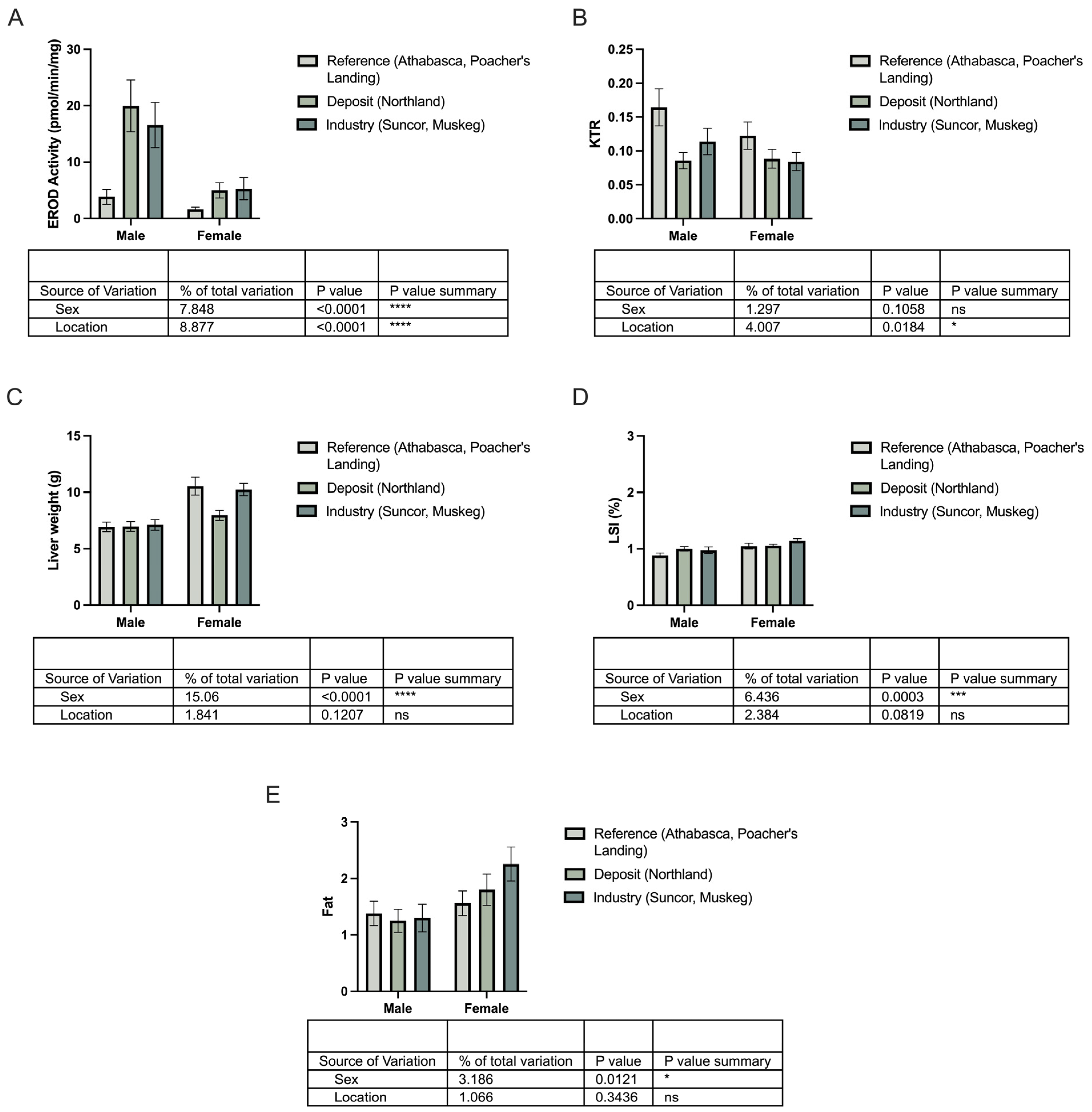 A

EROD Activity (pmol/min/mg)

30
20
10
0

Male Female

Reference (Athabasca, Poacher's Landing)
Deposit (Northland)
Industry (Suncor, Muskeg)

| | | | |
|---|---|---|---|
| Source of Variation | % of total variation | P value | P value summary |
| Sex | 7.848 | <0.0001 | **** |
| Location | 8.877 | <0.0001 | **** |

B

KTR

0.25
0.20
0.15
0.10
0.05
0.00

Male Female

Reference (Athabasca, Poacher's Landing)
Deposit (Northland)
Industry (Suncor, Muskeg)

| | | | |
|---|---|---|---|
| Source of Variation | % of total variation | P value | P value summary |
| Sex | 1.297 | 0.1058 | ns |
| Location | 4.007 | 0.0184 | * |

C

Liver weight (g)

15
10
5
0

Male Female

Reference (Athabasca, Poacher's Landing)
Deposit (Northland)
Industry (Suncor, Muskeg)

| | | | |
|---|---|---|---|
| Source of Variation | % of total variation | P value | P value summary |
| Sex | 15.06 | <0.0001 | **** |
| Location | 1.841 | 0.1207 | ns |

D

LSI (%)

3
2
1
0

Male Female

Reference (Athabasca, Poacher's Landing)
Deposit (Northland)
Industry (Suncor, Muskeg)

| | | | |
|---|---|---|---|
| Source of Variation | % of total variation | P value | P value summary |
| Sex | 6.436 | 0.0003 | *** |
| Location | 2.384 | 0.0819 | ns |

E

Fat

3
2
1
0

Male Female

Reference (Athabasca, Poacher's Landing)
Deposit (Northland)
Industry (Suncor, Muskeg)

| | | | |
|---|---|---|---|
| Source of Variation | % of total variation | P value | P value summary |
| Sex | 3.186 | 0.0121 | * |
| Location | 1.066 | 0.3436 | ns |